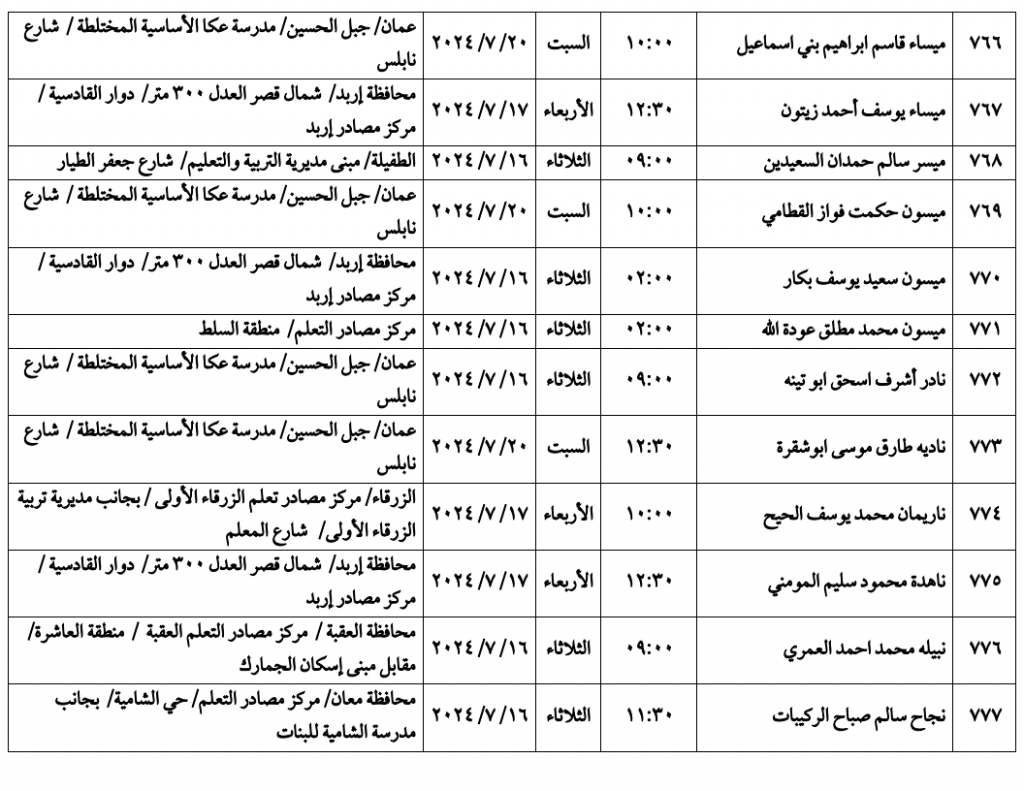 | ٧٦٦ | ميساء قاسم ابراهيم بني اسماعيل | ١٠:٠٠ | السبت | ٢٠٢٤/٧/٢٠ | عمان/ جبل الحسين/ مدرسة عكا الأساسية المختلطة / شارع نابلس |
|---|---|---|---|---|---|
| ٧٦٧ | ميساء يوسف أحمد زيتون | ١٢:٣٠ | الأربعاء | ٢٠٢٤/٧/١٧ | محافظة إربد/ شمال قصر العدل ٣٠٠ متر/ دوار القادسية / مركز مصادر إربد |
| ٧٦٨ | ميسر سالم حمدان السعيدين | ٠٩:٠٠ | الثلاثاء | ٢٠٢٤/٧/١٦ | الطفيلة/ مبنى مديرية التربية والتعليم/ شارع جعفر الطيار |
| ٧٦٩ | ميسون حكمت فواز القطامي | ١٠:٠٠ | السبت | ٢٠٢٤/٧/٢٠ | عمان/ جبل الحسين/ مدرسة عكا الأساسية المختلطة / شارع نابلس |
| ٧٧٠ | ميسون سعيد يوسف بكار | ٠٢:٠٠ | الثلاثاء | ٢٠٢٤/٧/١٦ | محافظة إربد/ شمال قصر العدل ٣٠٠ متر/ دوار القادسية / مركز مصادر إربد |
| ٧٧١ | ميسون محمد مطلق عودة الله | ٠٢:٠٠ | الثلاثاء | ٢٠٢٤/٧/١٦ | مركز مصادر التعلم/ منطقة السلط |
| ٧٧٢ | نادر أشرف اسحق ابو تينه | ٠٩:٠٠ | الثلاثاء | ٢٠٢٤/٧/١٦ | عمان/ جبل الحسين/ مدرسة عكا الأساسية المختلطة / شارع نابلس |
| ٧٧٣ | ناديه طارق موسى ابوشقرة | ١٢:٣٠ | السبت | ٢٠٢٤/٧/٢٠ | عمان/ جبل الحسين/ مدرسة عكا الأساسية المختلطة / شارع نابلس |
| ٧٧٤ | ناريمان محمد يوسف الحيح | ١٠:٠٠ | الأربعاء | ٢٠٢٤/٧/١٧ | الزرقاء/ مركز مصادر تعلم الزرقاء الأولى / بجانب مديرية تربية الزرقاء الأولى/ شارع المعلم |
| ٧٧٥ | ناهدة محمود سليم المومني | ١٢:٣٠ | الأربعاء | ٢٠٢٤/٧/١٧ | محافظة إربد/ شمال قصر العدل ٣٠٠ متر/ دوار القادسية / مركز مصادر إربد |
| ٧٧٦ | نبيله محمد احمد العمري | ٠٩:٠٠ | الثلاثاء | ٢٠٢٤/٧/١٦ | محافظة العقبة / مركز مصادر التعلم العقبة / منطقة العاشرة/ مقابل مبنى إسكان الجمارك |
| ٧٧٧ | نجاح سالم صباح الركيبات | ١١:٣٠ | الثلاثاء | ٢٠٢٤/٧/١٦ | محافظة معان/ مركز مصادر التعلم/ حي الشامية/ بجانب مدرسة الشامية للبنات |